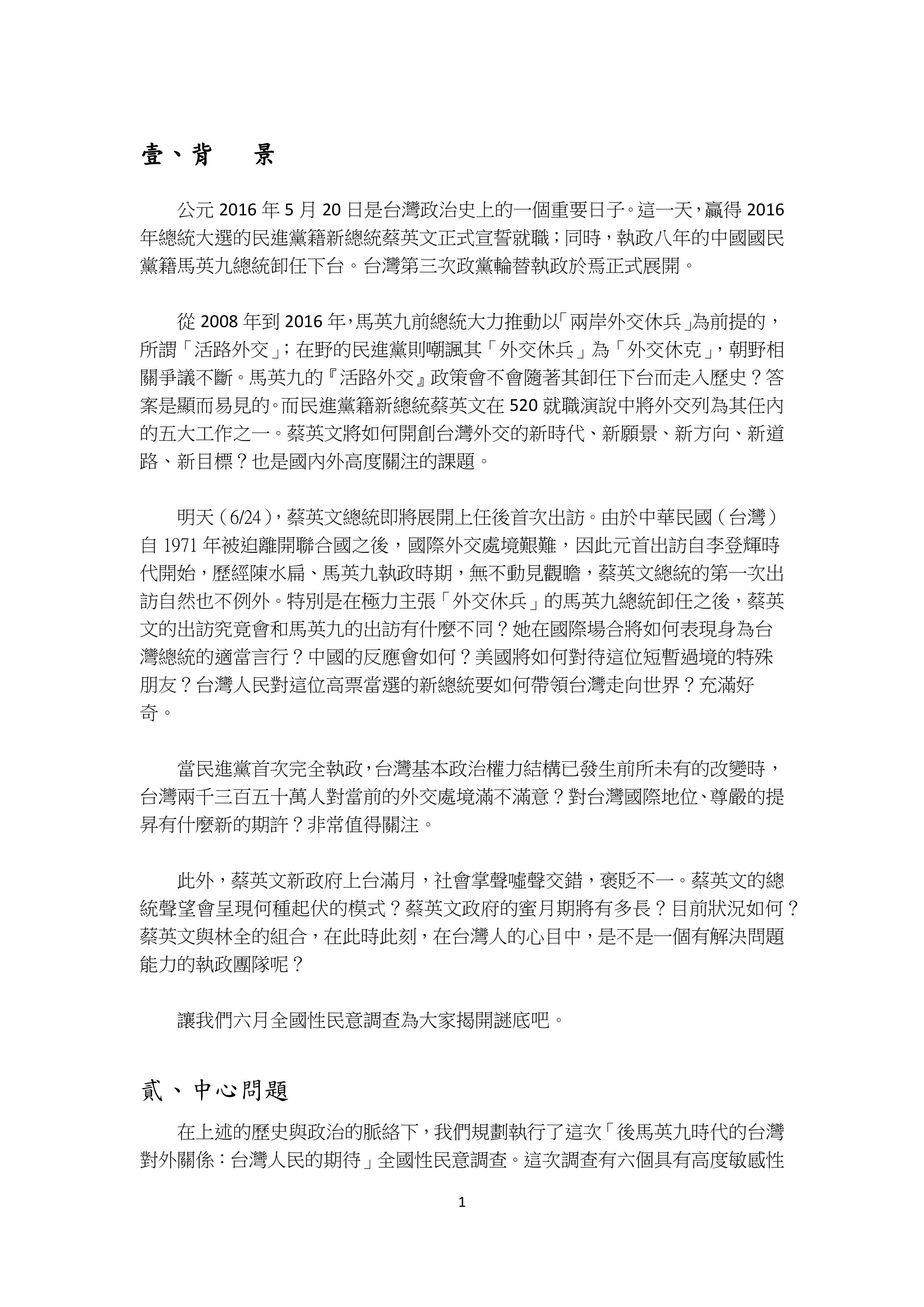 壹、背　　景

公元 2016 年 5 月 20 日是台灣政治史上的一個重要日子。這一天，贏得 2016 年總統大選的民進黨籍新總統蔡英文正式宣誓就職；同時，執政八年的中國國民黨籍馬英九總統卸任下台。台灣第三次政黨輪替執政於焉正式展開。

從 2008 年到 2016 年，馬英九前總統大力推動以「兩岸外交休兵」為前提的，所謂「活路外交」；在野的民進黨則嘲諷其「外交休兵」為「外交休克」，朝野相關爭議不斷。馬英九的『活路外交』政策會不會隨著其卸任下台而走入歷史？答案是顯而易見的。而民進黨籍新總統蔡英文在 520 就職演說中將外交列為其任內的五大工作之一。蔡英文將如何開創台灣外交的新時代、新願景、新方向、新道路、新目標？也是國內外高度關注的課題。

明天（6/24），蔡英文總統即將展開上任後首次出訪。由於中華民國（台灣）自 1971 年被迫離開聯合國之後，國際外交處境艱難，因此元首出訪自李登輝時代開始，歷經陳水扁、馬英九執政時期，無不動見觀瞻，蔡英文總統的第一次出訪自然也不例外。特別是在極力主張「外交休兵」的馬英九總統卸任之後，蔡英文的出訪究竟會和馬英九的出訪有什麼不同？她在國際場合將如何表現身為台灣總統的適當言行？中國的反應會如何？美國將如何對待這位短暫過境的特殊朋友？台灣人民對這位高票當選的新總統要如何帶領台灣走向世界？充滿好奇。

當民進黨首次完全執政，台灣基本政治權力結構已發生前所未有的改變時，台灣兩千三百五十萬人對當前的外交處境滿不滿意？對台灣國際地位、尊嚴的提昇有什麼新的期許？非常值得關注。

此外，蔡英文新政府上台滿月，社會掌聲噓聲交錯，褒貶不一。蔡英文的總統聲望會呈現何種起伏的模式？蔡英文政府的蜜月期將有多長？目前狀況如何？蔡英文與林全的組合，在此時此刻，在台灣人的心目中，是不是一個有解決問題能力的執政團隊呢？

讓我們六月全國性民意調查為大家揭開謎底吧。

貳、中心問題

在上述的歷史與政治的脈絡下，我們規劃執行了這次「後馬英九時代的台灣對外關係：台灣人民的期待」全國性民意調查。這次調查有六個具有高度敏感性

1